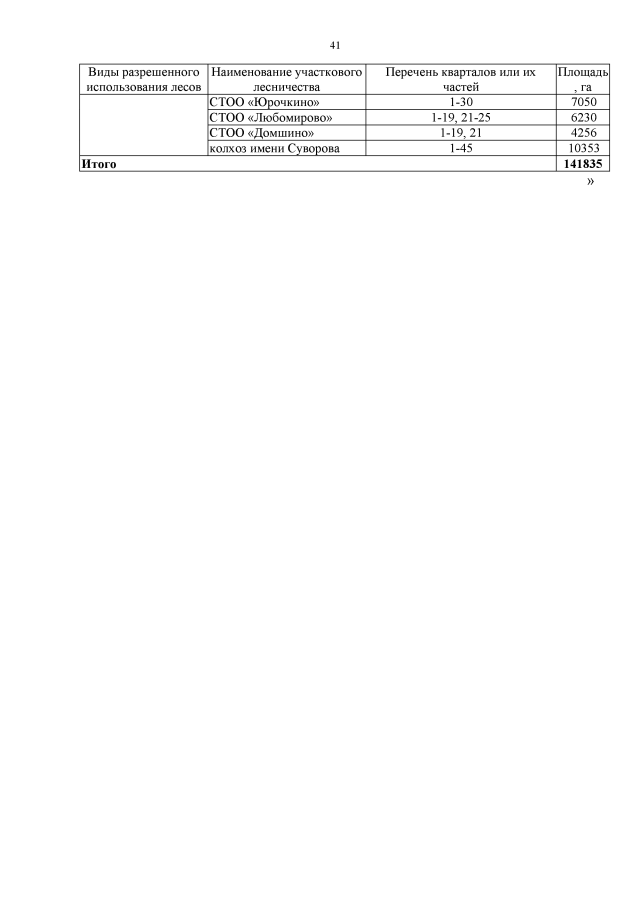 41

| Виды разрешенного использования лесов | Наименование участкового лесничества | Перечень кварталов или их частей | Площадь, га |
|---|---|---|---|
| | СТОО «Юрочкино» | 1-30 | 7050 |
| | СТОО «Любомирово» | 1-19, 21-25 | 6230 |
| | СТОО «Домшино» | 1-19, 21 | 4256 |
| | колхоз имени Суворова | 1-45 | 10353 |
| **Итого** | | | **141835** |

»